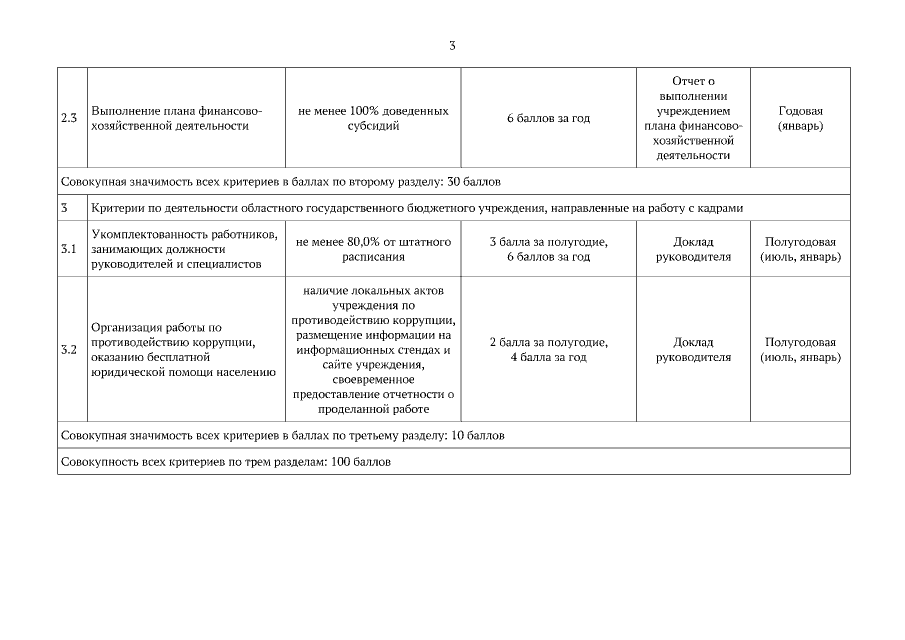 3

| | | | | | |
|---|---|---|---|---|---|
| 2.3 | Выполнение плана финансово-хозяйственной деятельности | не менее 100% доведенных субсидий | 6 баллов за год | Отчет о выполнении учреждением плана финансово-хозяйственной деятельности | Годовая (январь) |
| Совокупная значимость всех критериев в баллах по второму разделу: 30 баллов | | | | | |
| 3 | Критерии по деятельности областного государственного бюджетного учреждения, направленные на работу с кадрами | | | | |
| 3.1 | Укомплектованность работников, занимающих должности руководителей и специалистов | не менее 80,0% от штатного расписания | 3 балла за полугодие, 6 баллов за год | Доклад руководителя | Полугодовая (июль, январь) |
| 3.2 | Организация работы по противодействию коррупции, оказанию бесплатной юридической помощи населению | наличие локальных актов учреждения по противодействию коррупции, размещение информации на информационных стендах и сайте учреждения, своевременное предоставление отчетности о проделанной работе | 2 балла за полугодие, 4 балла за год | Доклад руководителя | Полугодовая (июль, январь) |
| Совокупная значимость всех критериев в баллах по третьему разделу: 10 баллов | | | | | |
| Совокупность всех критериев по трем разделам: 100 баллов | | | | | |